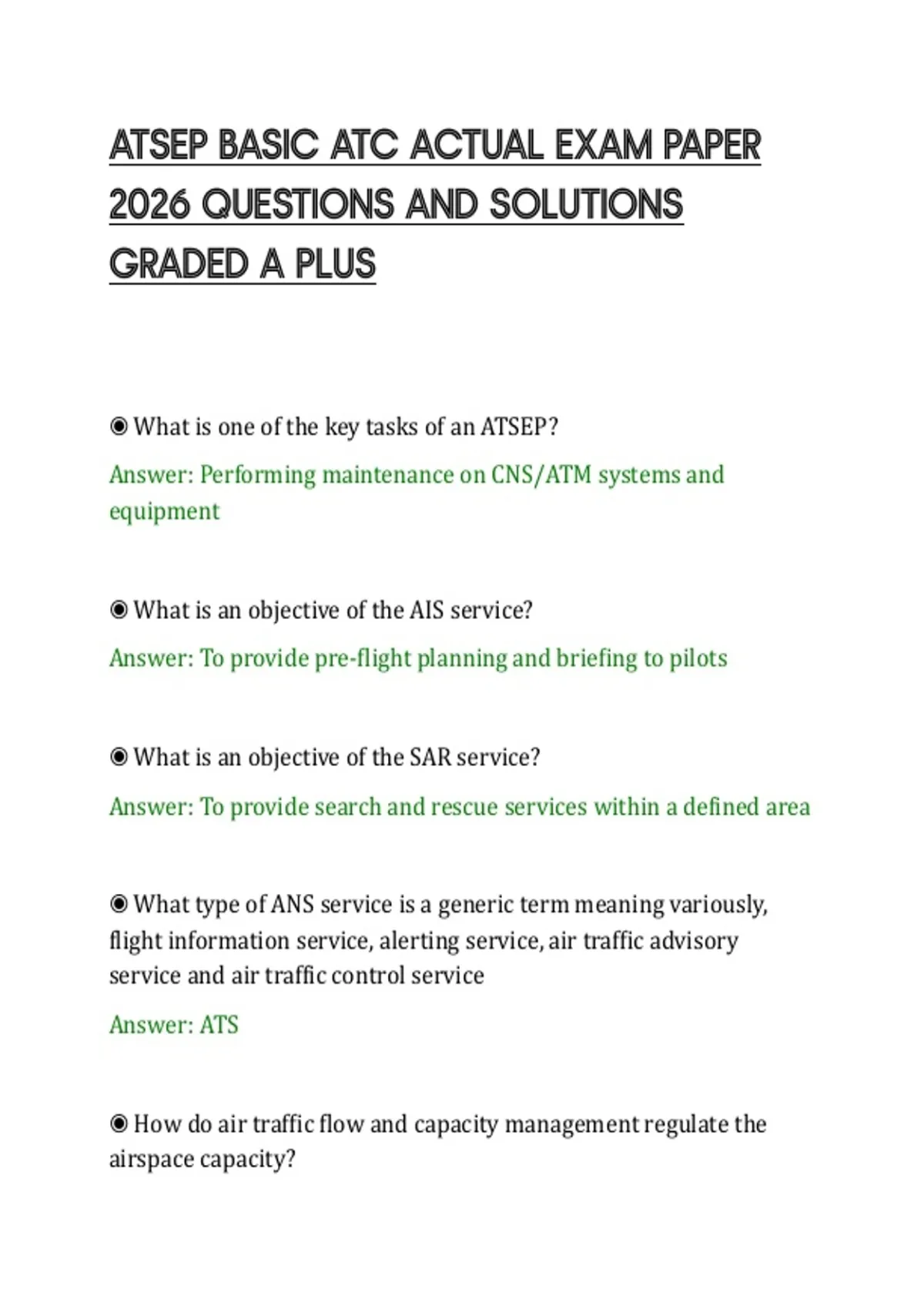 ATSEP BASIC ATC ACTUAL EXAM PAPER 2026 QUESTIONS AND SOLUTIONS GRADED A PLUS

◉ What is one of the key tasks of an ATSEP?

Answer: Performing maintenance on CNS/ATM systems and equipment

◉ What is an objective of the AIS service?

Answer: To provide pre-flight planning and briefing to pilots

◉ What is an objective of the SAR service?

Answer: To provide search and rescue services within a defined area

◉ What type of ANS service is a generic term meaning variously, flight information service, alerting service, air traffic advisory service and air traffic control service

Answer: ATS

◉ How do air traffic flow and capacity management regulate the airspace capacity?